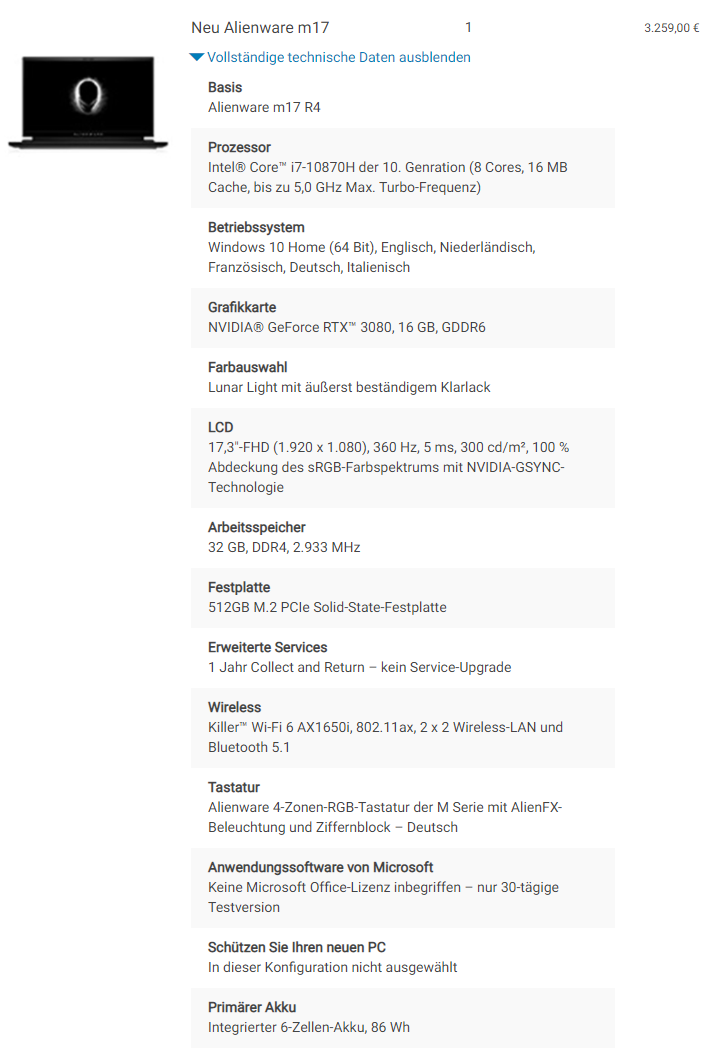 Neu Alienware m17 1 3.259,00 €

Vollständige technische Daten ausblenden

Basis
Alienware m17 R4

Prozessor
Intel® Core™ i7-10870H der 10. Genration (8 Cores, 16 MB Cache, bis zu 5,0 GHz Max. Turbo-Frequenz)

Betriebssystem
Windows 10 Home (64 Bit), Englisch, Niederländisch, Französisch, Deutsch, Italienisch

Grafikkarte
NVIDIA® GeForce RTX™ 3080, 16 GB, GDDR6

Farbauswahl
Lunar Light mit äußerst beständigem Klarlack

LCD
17,3"-FHD (1.920 x 1.080), 360 Hz, 5 ms, 300 cd/m², 100 % Abdeckung des sRGB-Farbspektrums mit NVIDIA-GSYNC-Technologie

Arbeitsspeicher
32 GB, DDR4, 2.933 MHz

Festplatte
512GB M.2 PCIe Solid-State-Festplatte

Erweiterte Services
1 Jahr Collect and Return – kein Service-Upgrade

Wireless
Killer™ Wi-Fi 6 AX1650i, 802.11ax, 2 x 2 Wireless-LAN und Bluetooth 5.1

Tastatur
Alienware 4-Zonen-RGB-Tastatur der M Serie mit AlienFX-Beleuchtung und Ziffernblock – Deutsch

Anwendungssoftware von Microsoft
Keine Microsoft Office-Lizenz inbegriffen – nur 30-tägige Testversion

Schützen Sie Ihren neuen PC
In dieser Konfiguration nicht ausgewählt

Primärer Akku
Integrierter 6-Zellen-Akku, 86 Wh